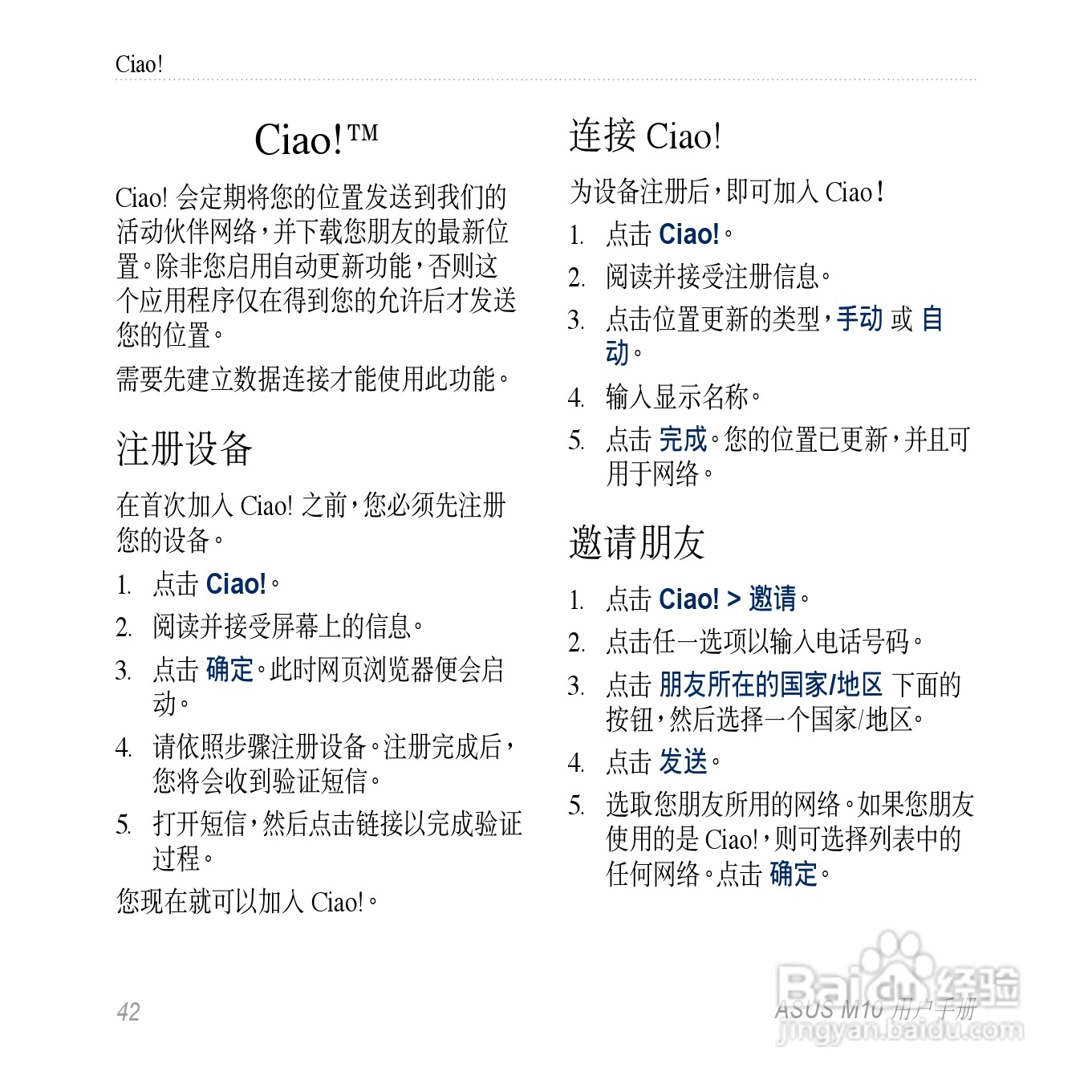 Ciao!

Ciao!™

Ciao! 会定期将您的位置发送到我们的活动伙伴网络，并下载您朋友的最新位置。除非您启用自动更新功能，否则这个应用程序仅在得到您的允许后才发送您的位置。

需要先建立数据连接才能使用此功能。

注册设备

在首次加入 Ciao! 之前，您必须先注册您的设备。

1. 点击 Ciao!。
2. 阅读并接受屏幕上的信息。
3. 点击 确定。此时网页浏览器便会启动。
4. 请依照步骤注册设备。注册完成后，您将会收到验证短信。
5. 打开短信，然后点击链接以完成验证过程。

您现在就可以加入 Ciao!。

连接 Ciao!

为设备注册后，即可加入 Ciao！

1. 点击 Ciao!。
2. 阅读并接受注册信息。
3. 点击位置更新的类型，手动 或 自动。
4. 输入显示名称。
5. 点击 完成。您的位置已更新，并且可用于网络。

邀请朋友

1. 点击 Ciao! > 邀请。
2. 点击任一选项以输入电话号码。
3. 点击 朋友所在的国家/地区 下面的按钮，然后选择一个国家/地区。
4. 点击 发送。
5. 选取您朋友所用的网络。如果您朋友使用的是 Ciao!，则可选择列表中的任何网络。点击 确定。

42

ASUS M10 用户手册

Baidu 经验
jingyan.baidu.com